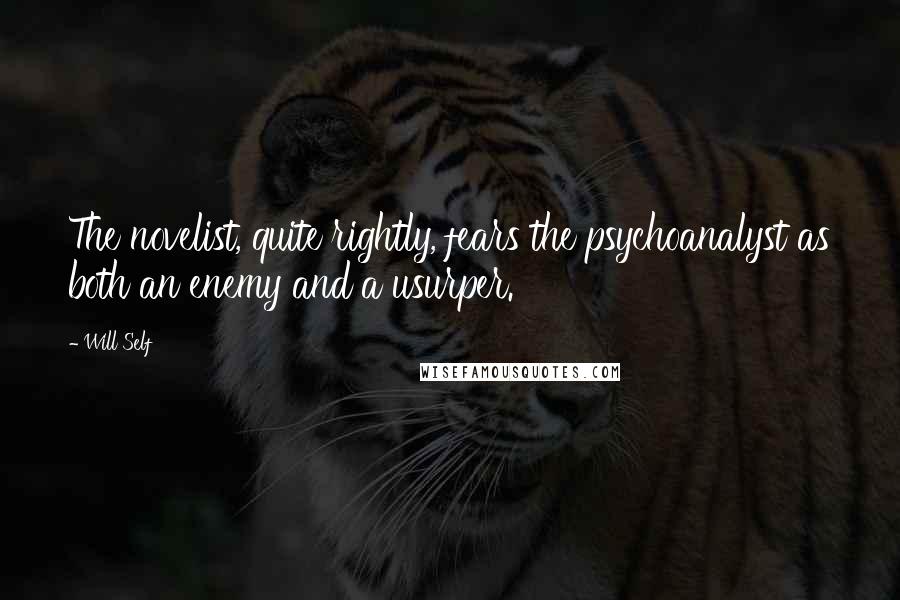 The novelist, quite rightly, fears the psychoanalyst as both an enemy and a usurper.

- Will Self

WISEFAMOUSQUOTES.COM